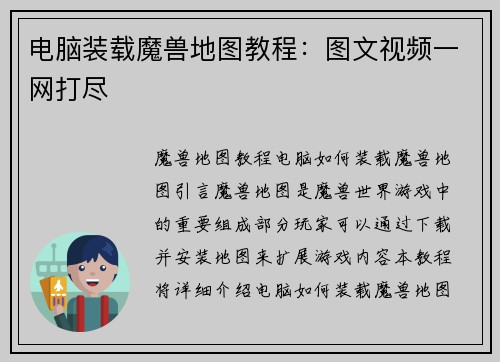 电脑装载魔兽地图教程：图文视频一网打尽

魔兽地图教程电脑如何装载魔兽地图引言魔兽地图是魔兽世界游戏中的重要组成部分玩家可以通过下载并安装地图来扩展游戏内容本教程将详细介绍电脑如何装载魔兽地图